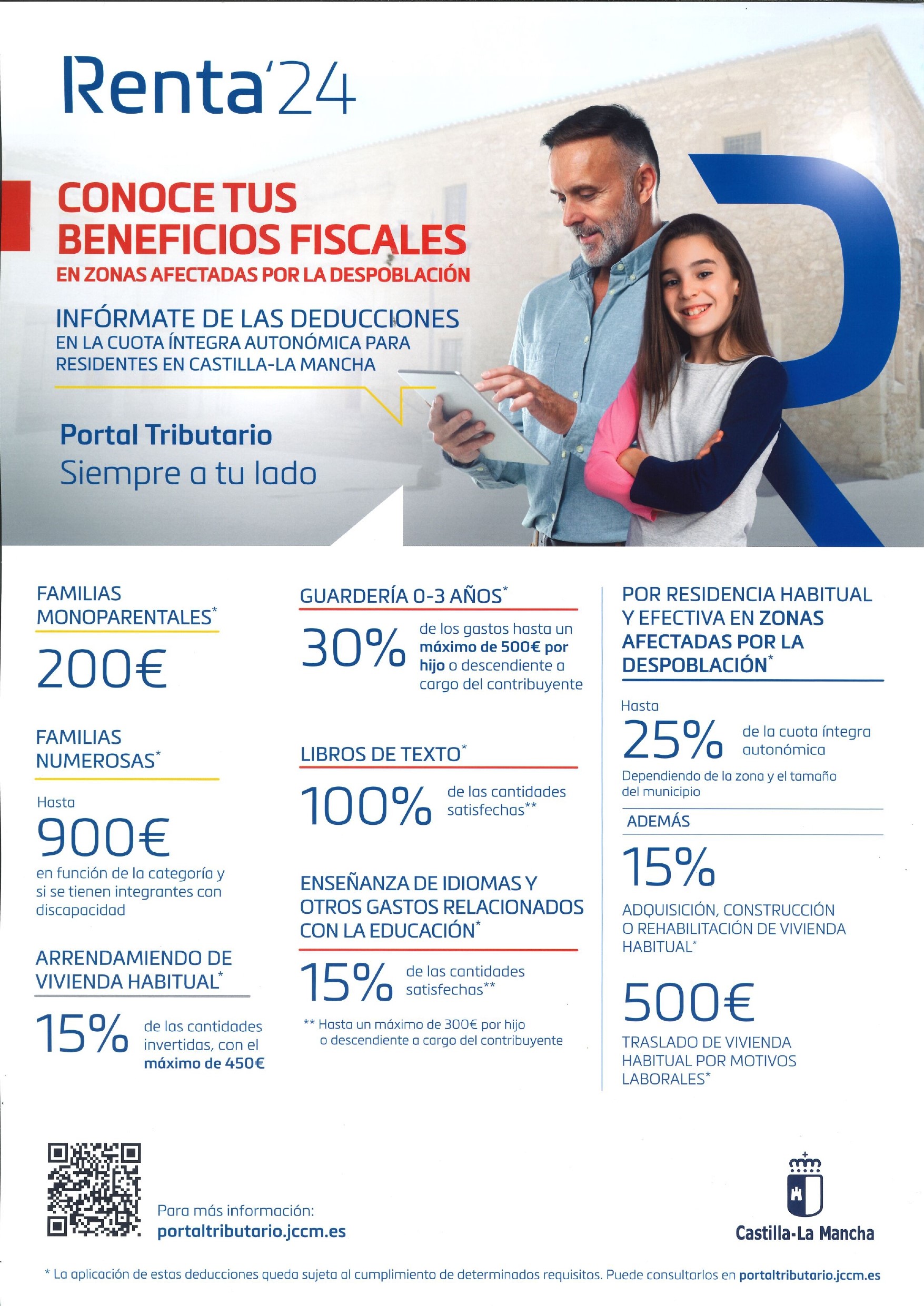 Renta'24

CONOCE TUS BENEFICIOS FISCALES
EN ZONAS AFECTADAS POR LA DESPOBLACIÓN

INFÓRMATE DE LAS DEDUCCIONES
EN LA CUOTA ÍNTEGRA AUTONÓMICA PARA RESIDENTES EN CASTILLA-LA MANCHA

Portal Tributario
Siempre a tu lado

FAMILIAS MONOPARENTALES*

200€

FAMILIAS NUMEROSAS*

Hasta
900€
en función de la categoría y si se tienen integrantes con discapacidad

ARRENDAMIENDO DE VIVIENDA HABITUAL*

15% de las cantidades invertidas, con el máximo de 450€

GUARDERÍA 0-3 AÑOS*

30% de los gastos hasta un máximo de 500€ por hijo o descendiente a cargo del contribuyente

LIBROS DE TEXTO*

100% de las cantidades satisfechas**

ENSEÑANZA DE IDIOMAS Y OTROS GASTOS RELACIONADOS CON LA EDUCACIÓN*

15% de las cantidades satisfechas**

** Hasta un máximo de 300€ por hijo o descendiente a cargo del contribuyente

POR RESIDENCIA HABITUAL Y EFECTIVA EN ZONAS AFECTADAS POR LA DESPOBLACIÓN*

Hasta
25% de la cuota íntegra autonómica
Dependiendo de la zona y el tamaño del municipio

ADEMÁS

15%
ADQUISICIÓN, CONSTRUCCIÓN O REHABILITACIÓN DE VIVIENDA HABITUAL*

500€
TRASLADO DE VIVIENDA HABITUAL POR MOTIVOS LABORALES*

Para más información:
portaltributario.jccm.es

Castilla-La Mancha

* La aplicación de estas deducciones queda sujeta al cumplimiento de determinados requisitos. Puede consultarlos en portaltributario.jccm.es